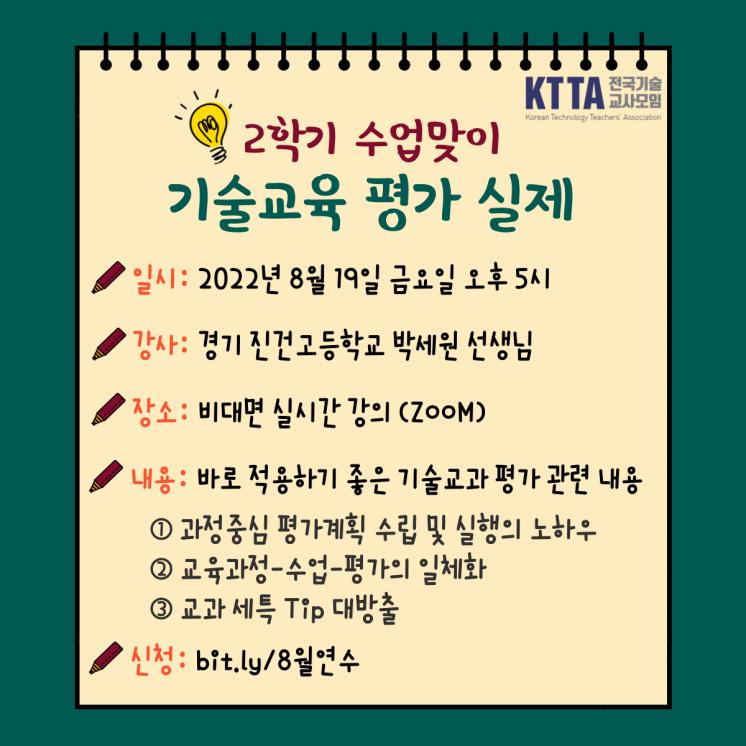 KTTA 전국기술 교사모임
Korean Technology Teachers' Association

2학기 수업맞이

기술교육 평가 실제

일시: 2022년 8월 19일 금요일 오후 5시

강사: 경기 진건고등학교 박세원 선생님

장소: 비대면 실시간 강의 (ZOOM)

내용: 바로 적용하기 좋은 기술교과 평가 관련 내용

① 과정중심 평가계획 수립 및 실행의 노하우
② 교육과정-수업-평가의 일체화
③ 교과 세특 Tip 대방출

신청: bit.ly/8월연수